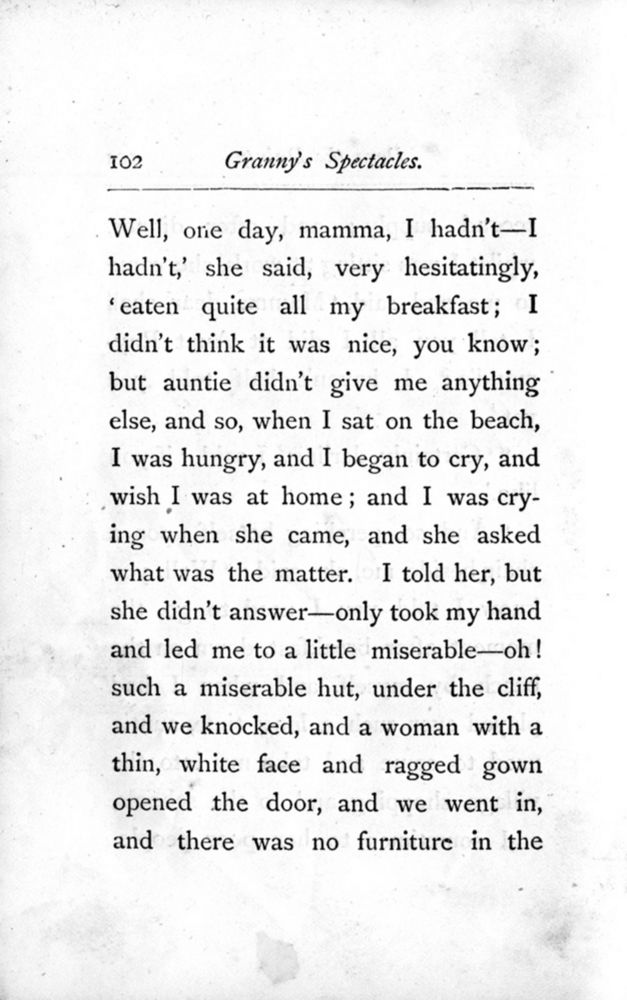 102 Granny's Spectacles.

Well, one day, mamma, I hadn't—I hadn't,' she said, very hesitatingly, 'eaten quite all my breakfast; I didn't think it was nice, you know; but auntie didn't give me anything else, and so, when I sat on the beach, I was hungry, and I began to cry, and wish I was at home; and I was crying when she came, and she asked what was the matter. I told her, but she didn't answer—only took my hand and led me to a little miserable—oh! such a miserable hut, under the cliff, and we knocked, and a woman with a thin, white face and ragged gown opened the door, and we went in, and there was no furniture in the